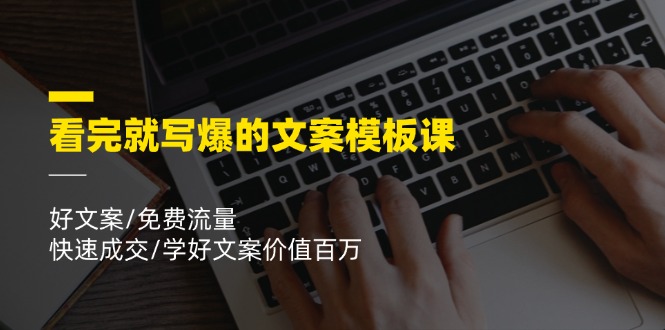 看完就写爆的文案模板课

好文案/免费流量
快速成交/学好文案价值百万